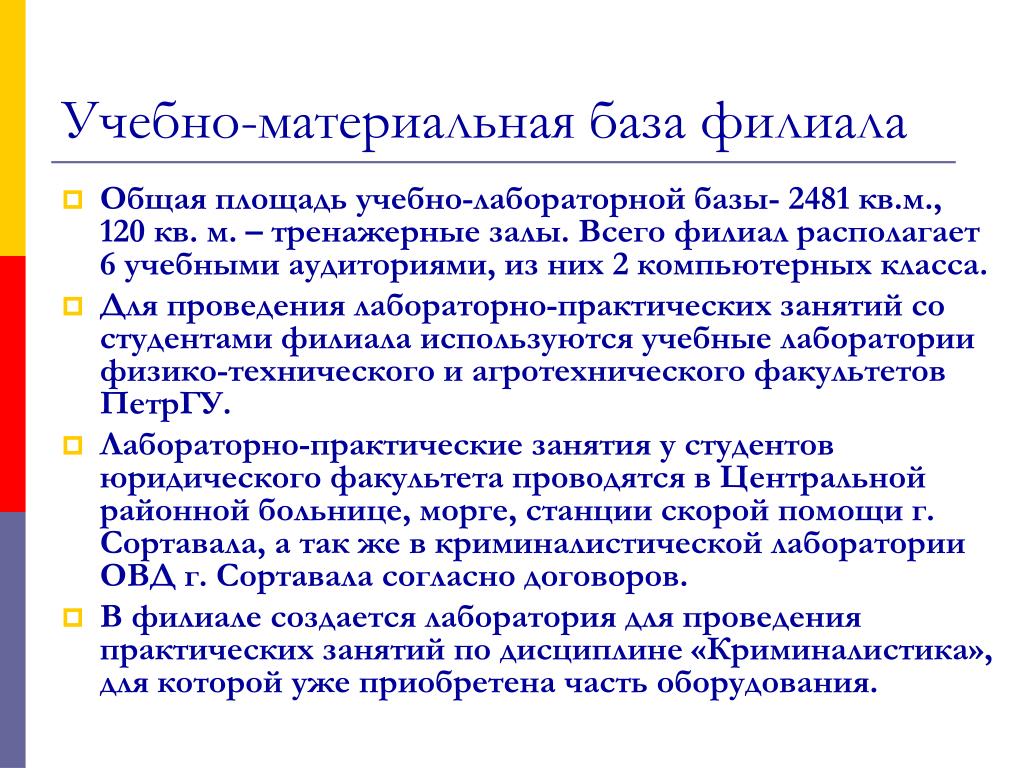 Учебно-материальная база филиала

Общая площадь учебно-лабораторной базы- 2481 кв.м., 120 кв. м. – тренажерные залы. Всего филиал располагает 6 учебными аудиториями, из них 2 компьютерных класса.

Для проведения лабораторно-практических занятий со студентами филиала используются учебные лаборатории физико-технического и агротехнического факультетов ПетрГУ.

Лабораторно-практические занятия у студентов юридического факультета проводятся в Центральной районной больнице, морге, станции скорой помощи г. Сортавала, а так же в криминалистической лаборатории ОВД г. Сортавала согласно договоров.

В филиале создается лаборатория для проведения практических занятий по дисциплине «Криминалистика», для которой уже приобретена часть оборудования.